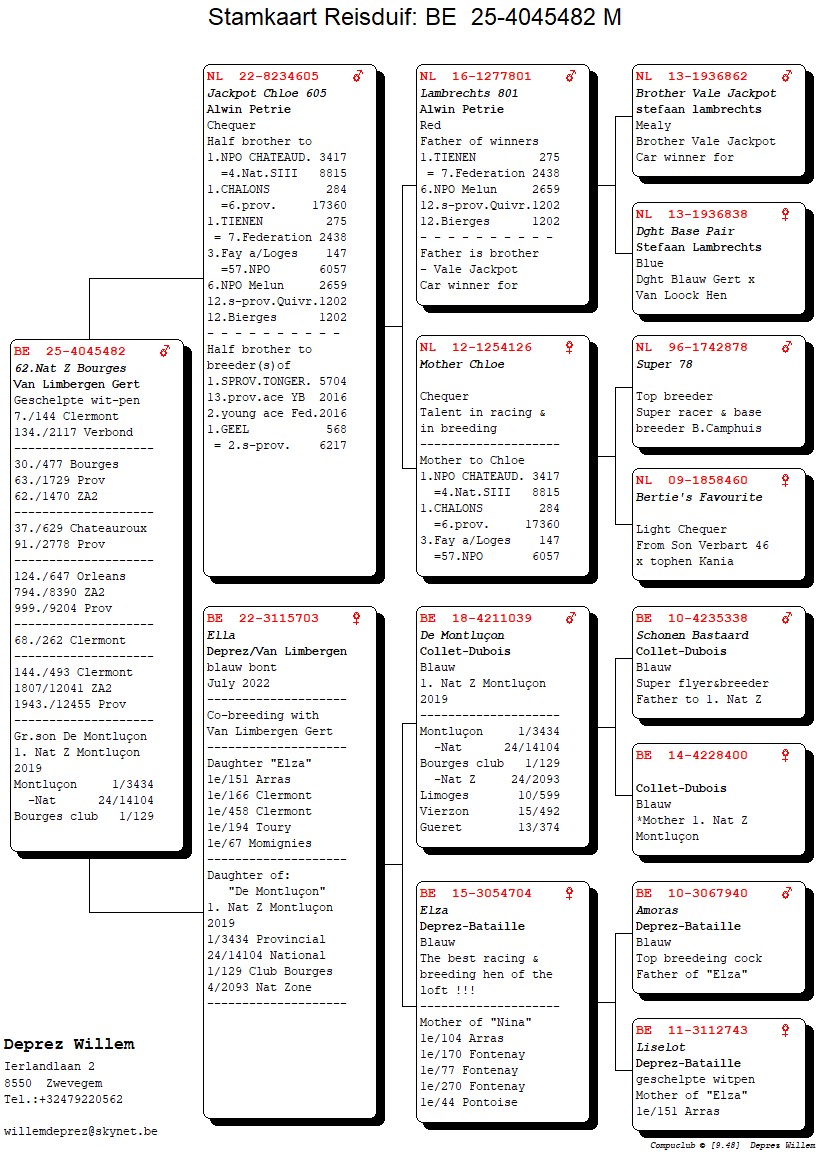 Stamkaart Reisduif: BE 25-4045482 M

BE 25-4045482 ♂
62.Nat Z Bourges
Van Limbergen Gert
Geschelpte wit-pen
7./144 Clermont
134./2117 Verbond
--------------------
30./477 Bourges
63./1729 Prov
62./1470 ZA2
--------------------
37./629 Chateauroux
91./2778 Prov
--------------------
124./647 Orleans
794./8390 ZA2
999./9204 Prov
--------------------
68./262 Clermont
--------------------
144./493 Clermont
1807/12041 ZA2
1943./12455 Prov
--------------------
Gr.son De Montluçon
1. Nat Z Montluçon
2019
Montluçon 1/3434
-Nat 24/14104
Bourges club 1/129

NL 22-8234605 ♂
Jackpot Chloe 605
Alwin Petrie
Chequer
Half brother to
1.NPO CHATEAUD. 3417
=4.Nat.SIII 8815
1.CHALONS 284
=6.prov. 17360
1.TIENEN 275
= 7.Federation 2438
3.Fay a/Loges 147
=57.NPO 6057
6.NPO Melun 2659
12.s-prov.Quivr.1202
12.Bierges 1202
- - - - - - - - - -
Half brother to
breeder(s)of
1.SPROV.TONGER. 5704
13.prov.ace YB 2016
2.young ace Fed.2016
1.GEEL 568
= 2.s-prov. 6217

BE 22-3115703 ♀
Ella
Deprez/Van Limbergen
blauw bont
July 2022
--------------------
Co-breeding with
Van Limbergen Gert
--------------------
Daughter "Elza"
1e/151 Arras
1e/166 Clermont
1e/458 Clermont
1e/194 Toury
1e/67 Momignies
--------------------
Daughter of:
"De Montluçon"
1. Nat Z Montluçon
2019
1/3434 Provincial
24/14104 National
1/129 Club Bourges
4/2093 Nat Zone
--------------------

NL 16-1277801 ♂
Lambrechts 801
Alwin Petrie
Red
Father of winners
1.TIENEN 275
= 7.Federation 2438
6.NPO Melun 2659
12.s-prov.Quivr.1202
12.Bierges 1202
- - - - - - - - - -
Father is brother
- Vale Jackpot
Car winner for

NL 12-1254126 ♀
Mother Chloe

Chequer
Talent in racing &
in breeding
--------------------
Mother to Chloe
1.NPO CHATEAUD. 3417
=4.Nat.SIII 8815
1.CHALONS 284
=6.prov. 17360
3.Fay a/Loges 147
=57.NPO 6057

BE 18-4211039 ♂
De Montluçon
Collet-Dubois
Blauw
1. Nat Z Montluçon
2019
--------------------
Montluçon 1/3434
-Nat 24/14104
Bourges club 1/129
-Nat Z 24/2093
Limoges 10/599
Vierzon 15/492
Gueret 13/374

BE 15-3054704 ♀
Elza
Deprez-Bataille
Blauw
The best racing &
breeding hen of the
loft !!!
--------------------
Mother of "Nina"
1e/104 Arras
1e/170 Fontenay
1e/77 Fontenay
1e/270 Fontenay
1e/44 Pontoise

NL 13-1936862 ♂
Brother Vale Jackpot
stefaan lambrechts
Mealy
Brother Vale Jackpot
Car winner for

NL 13-1936838 ♀
Dght Base Pair
Stefaan Lambrechts
Blue
Dght Blauw Gert x
Van Loock Hen

NL 96-1742878 ♂
Super 78

Top breeder
Super racer & base
breeder B.Camphuis

NL 09-1858460 ♀
Bertie's Favourite

Light Chequer
From Son Verbart 46
x tophen Kania

BE 10-4235338 ♂
Schonen Bastaard
Collet-Dubois
Blauw
Super flyer&breeder
Father to 1. Nat Z

BE 14-4228400 ♀

Collet-Dubois
Blauw
*Mother 1. Nat Z
Montluçon

BE 10-3067940 ♂
Amoras
Deprez-Bataille
Blauw
Top breedeing cock
Father of "Elza"

BE 11-3112743 ♀
Liselot
Deprez-Bataille
geschelpte witpen
Mother of "Elza"
1e/151 Arras

Deprez Willem
Ierlandlaan 2
8550 Zwevegem
Tel.:+32479220562

willemdeprez@skynet.be

Compuclub © [9.48] Deprez Willem